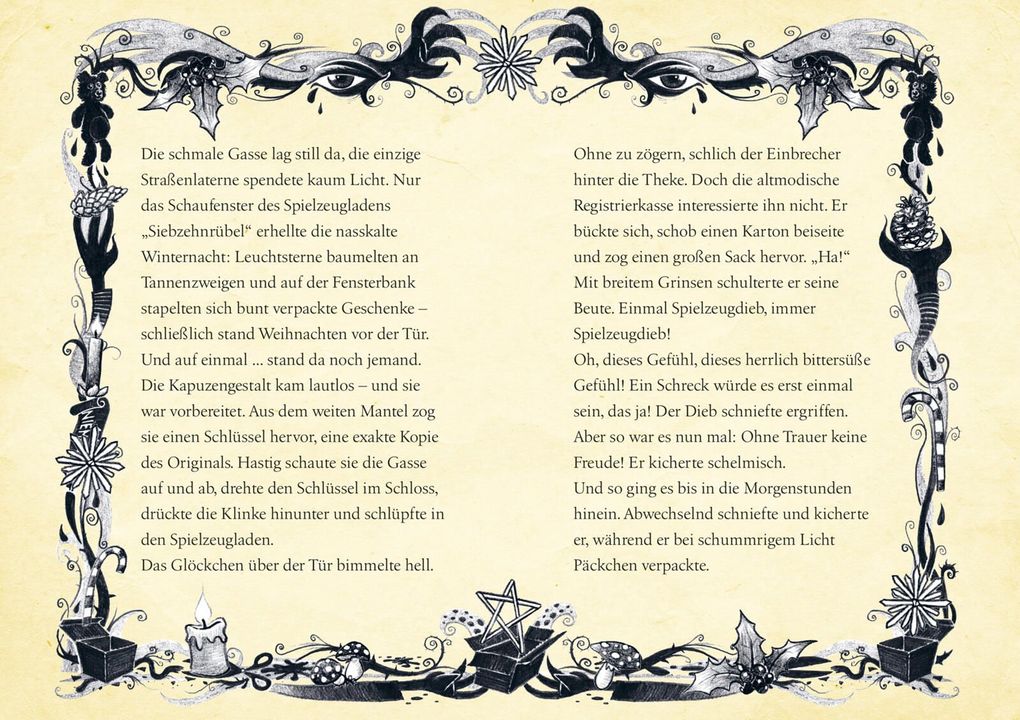 Die schmale Gasse lag still da, die einzige Straßenlaterne spendete kaum Licht. Nur das Schaufenster des Spielzeugladens „Siebzehnrübel“ erhellte die nasskalte Winternacht: Leuchtsterne baumelten an Tannenzweigen und auf der Fensterbank stapelten sich bunt verpackte Geschenke – schließlich stand Weihnachten vor der Tür. Und auf einmal ... stand da noch jemand.
Die Kapuzengestalt kam lautlos – und sie war vorbereitet. Aus dem weiten Mantel zog sie einen Schlüssel hervor, eine exakte Kopie des Originals. Hastig schaute sie die Gasse auf und ab, drehte den Schlüssel im Schloss, drückte die Klinke hinunter und schlüpfte in den Spielzeugladen.
Das Glöckchen über der Tür bimmelte hell.

Ohne zu zögern, schlich der Einbrecher hinter die Theke. Doch die altmodische Registrierkasse interessierte ihn nicht. Er bückte sich, schob einen Karton beiseite und zog einen großen Sack hervor. „Ha!“ Mit breitem Grinsen schulterte er seine Beute. Einmal Spielzeugdieb, immer Spielzeugdieb!
Oh, dieses Gefühl, dieses herrlich bittersüße Gefühl! Ein Schreck würde es erst einmal sein, das ja! Der Dieb schniefte ergriffen. Aber so war es nun mal: Ohne Trauer keine Freude! Er kicherte schelmisch.
Und so ging es bis in die Morgenstunden hinein. Abwechselnd schniefte und kicherte er, während er bei schummrigem Licht Päckchen verpackte.